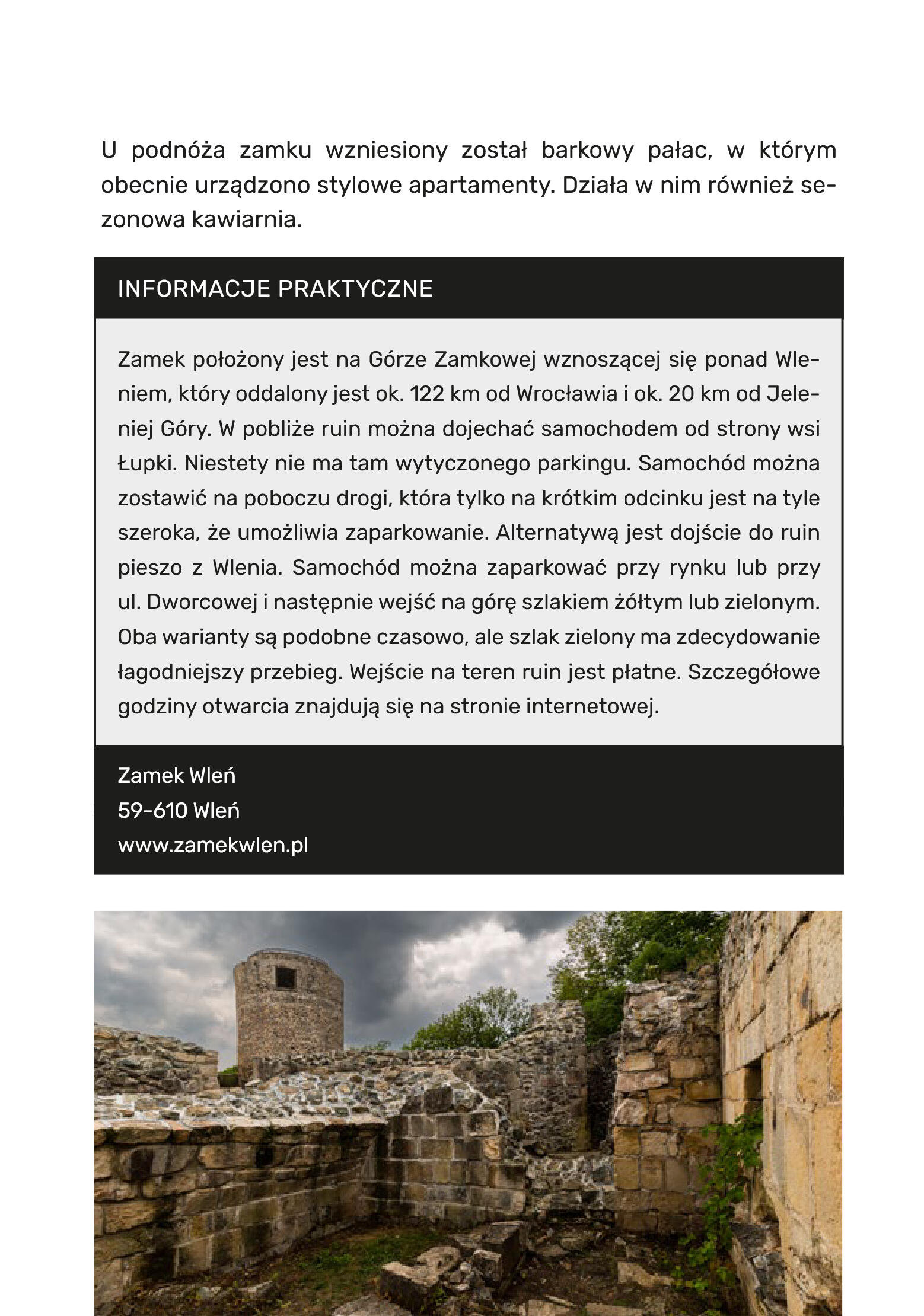 U podnóża zamku wzniesiony został barkowy pałac, w którym obecnie urządzono stylowe apartamenty. Działa w nim również sezonowa kawiarnia.

INFORMACJE PRAKTYCZNE

Zamek położony jest na Górze Zamkowej wznoszącej się ponad Wleniem, który oddalony jest ok. 122 km od Wrocławia i ok. 20 km od Jeleniej Góry. W pobliże ruin można dojechać samochodem od strony wsi Łupki. Niestety nie ma tam wytyczonego parkingu. Samochód można zostawić na poboczu drogi, która tylko na krótkim odcinku jest na tyle szeroka, że umożliwia zaparkowanie. Alternatywą jest dojście do ruin pieszo z Wlenia. Samochód można zaparkować przy rynku lub przy ul. Dworcowej i następnie wejść na górę szlakiem żółtym lub zielonym. Oba warianty są podobne czasowo, ale szlak zielony ma zdecydowanie łagodniejszy przebieg. Wejście na teren ruin jest płatne. Szczegółowe godziny otwarcia znajdują się na stronie internetowej.

Zamek Wleń
59-610 Wleń
www.zamekwlen.pl